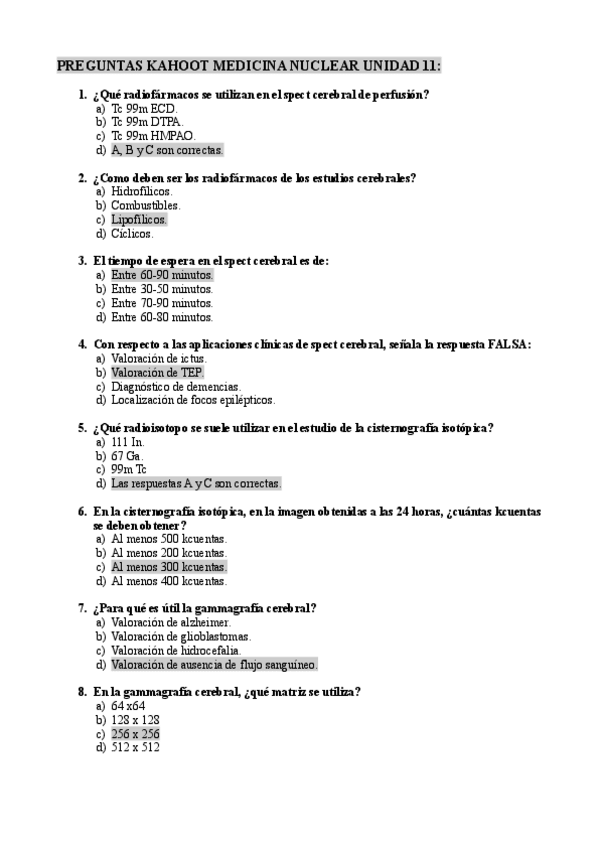 PREGUNTAS KAHOOT MEDICINA NUCLEAR UNIDAD 11:

1. ¿Qué radiofármacos se utilizan en el spect cerebral de perfusión?
a) Tc 99m ECD.
b) Tc 99m DTPA.
c) Tc 99m HMPAO.
d) A, B y C son correctas.

2. ¿Como deben ser los radiofármacos de los estudios cerebrales?
a) Hidrofílicos.
b) Combustibles.
c) Lipofílicos.
d) Cíclicos.

3. El tiempo de espera en el spect cerebral es de:
a) Entre 60-90 minutos.
b) Entre 30-50 minutos.
c) Entre 70-90 minutos.
d) Entre 60-80 minutos.

4. Con respecto a las aplicaciones clínicas de spect cerebral, señala la respuesta FALSA:
a) Valoración de ictus.
b) Valoración de TEP.
c) Diagnóstico de demencias.
d) Localización de focos epilépticos.

5. ¿Qué radioisotopo se suele utilizar en el estudio de la cisternografía isotópica?
a) 111 In.
b) 67 Ga.
c) 99m Tc
d) Las respuestas A y C son correctas.

6. En la cisternografía isotópica, en la imagen obtenidas a las 24 horas, ¿cuántas kcuentas se deben obtener?
a) Al menos 500 kcuentas.
b) Al menos 200 kcuentas.
c) Al menos 300 kcuentas.
d) Al menos 400 kcuentas.

7. ¿Para qué es útil la gammagrafía cerebral?
a) Valoración de alzheimer.
b) Valoración de glioblastomas.
c) Valoración de hidrocefalia.
d) Valoración de ausencia de flujo sanguíneo.

8. En la gammagrafía cerebral, ¿qué matriz se utiliza?
a) 64 x64
b) 128 x 128
c) 256 x 256
d) 512 x 512